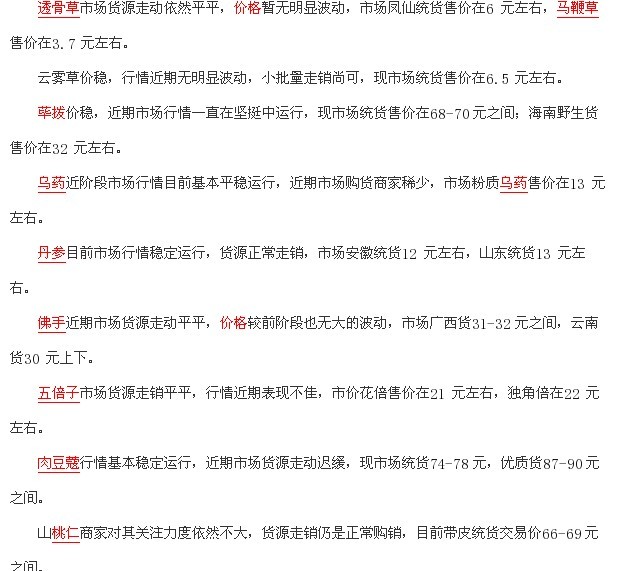 透骨草市场货源走动依然平平，价格暂无明显波动，市场凤仙统货售价在6 元左右，马鞭草售价在3.7 元左右。

云雾草价稳，行情近期无明显波动，小批量走销尚可，现市场统货售价在6.5 元左右。

荜拨价稳，近期市场行情一直在坚挺中运行，现市场统货售价在68-70元之间；海南野生货售价在32 元左右。

乌药近阶段市场行情目前基本平稳运行，近期市场购货商家稀少，市场粉质乌药售价在13 元左右。

丹参目前市场行情稳定运行，货源正常走销，市场安徽统货12 元左右，山东统货13 元左右。

佛手近期市场货源走动平平，价格较前阶段也无大的波动，市场广西货31-32元之间，云南货30 元上下。

五倍子市场货源走销平平，行情近期表现不佳，市价花倍售价在21 元左右，独角倍在22 元左右。

肉豆蔻行情基本稳定运行，近期市场货源走动迟缓，现市场统货74-78元，优质货87-90元之间。

山桃仁商家对其关注力度依然不大，货源走销仍是正常购销，目前带皮统货交易价66-69元之间。